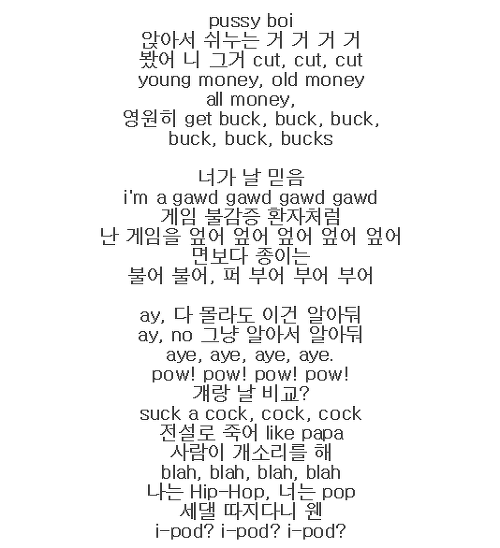 pussy boi
앉아서 쉬누는 거 거 거 거
봤어 니 그거 cut, cut, cut
young money, old money
all money,
영원히 get buck, buck, buck,
buck, buck, bucks

너가 날 믿음
i'm a gawd gawd gawd gawd
게임 불감증 환자처럼
난 게임을 엎어 엎어 엎어 엎어 엎어
면보다 종이는
불어 불어, 퍼 부어 부어 부어

ay, 다 몰라도 이건 알아둬
ay, no 그냥 알아서 알아둬
aye, aye, aye, aye.
pow! pow! pow! pow!
걔랑 날 비교?
suck a cock, cock, cock
전설로 죽어 like papa
사람이 개소리를 해
blah, blah, blah, blah
나는 Hip-Hop, 너는 pop
세댈 따지다니 웬
i-pod? i-pod? i-pod?